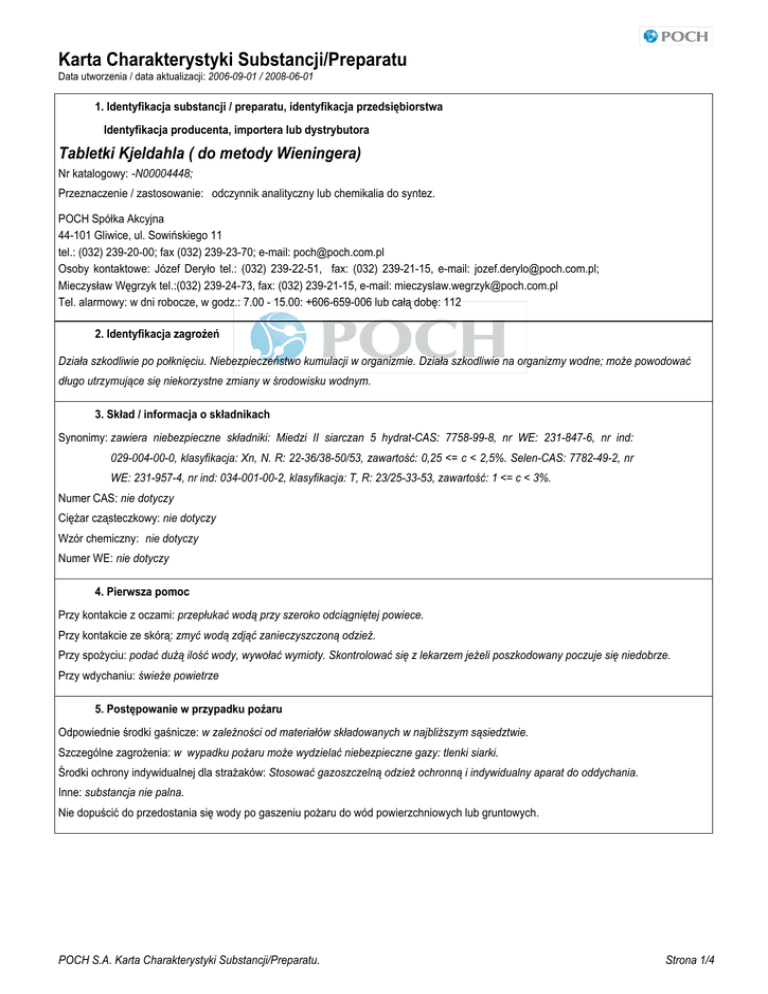 POCH

Karta Charakterystyki Substancji/Preparatu
Data utworzenia / data aktualizacji: 2006-09-01 / 2008-06-01

1. Identyfikacja substancji / preparatu, identyfikacja przedsiębiorstwa

Identyfikacja producenta, importera lub dystrybutora

Tabletki Kjeldahla ( do metody Wieningera)

Nr katalogowy: -N00004448;

Przeznaczenie / zastosowanie: odczynnik analityczny lub chemikalia do syntez.

POCH Spółka Akcyjna
44-101 Gliwice, ul. Sowińskiego 11
tel.: (032) 239-20-00; fax (032) 239-23-70; e-mail: poch@poch.com.pl
Osoby kontaktowe: Józef Deryło tel.: (032) 239-22-51, fax: (032) 239-21-15, e-mail: jozef.derylo@poch.com.pl;
Mieczysław Węgrzyk tel.:(032) 239-24-73, fax: (032) 239-21-15, e-mail: mieczyslaw.wegrzyk@poch.com.pl
Tel. alarmowy: w dni robocze, w godz.: 7.00 - 15.00: +606-659-006 lub całą dobę: 112

POCH

2. Identyfikacja zagrożeń

Działa szkodliwie po połknięciu. Niebezpieczeństwo kumulacji w organizmie. Działa szkodliwie na organizmy wodne; może powodować długo utrzymujące się niekorzystne zmiany w środowisku wodnym.

3. Skład / informacja o składnikach

Synonimy: zawiera niebezpieczne składniki: Miedzi II siarczan 5 hydrat-CAS: 7758-99-8, nr WE: 231-847-6, nr ind: 029-004-00-0, klasyfikacja: Xn, N. R: 22-36/38-50/53, zawartość: 0,25 <= c < 2,5%. Selen-CAS: 7782-49-2, nr WE: 231-957-4, nr ind: 034-001-00-2, klasyfikacja: T, R: 23/25-33-53, zawartość: 1 <= c < 3%.

Numer CAS: nie dotyczy

Ciężar cząsteczkowy: nie dotyczy

Wzór chemiczny: nie dotyczy

Numer WE: nie dotyczy

4. Pierwsza pomoc

Przy kontakcie z oczami: przepłukać wodą przy szeroko odciągniętej powiece.

Przy kontakcie ze skórą: zmyć wodą zdjąć zanieczyszczoną odzież.

Przy spożyciu: podać dużą ilość wody, wywołać wymioty. Skontrolować się z lekarzem jeżeli poszkodowany poczuje się niedobrze.

Przy wdychaniu: świeże powietrze

5. Postępowanie w przypadku pożaru

Odpowiednie środki gaśnicze: w zależności od materiałów składowanych w najbliższym sąsiedztwie.

Szczególne zagrożenia: w wypadku pożaru może wydzielać niebezpieczne gazy: tlenki siarki.

Środki ochrony indywidualnej dla strażaków: Stosować gazoszczelną odzież ochronną i indywidualny aparat do oddychania.

Inne: substancja nie palna.

Nie dopuścić do przedostania się wody po gaszeniu pożaru do wód powierzchniowych lub gruntowych.

POCH S.A. Karta Charakterystyki Substancji/Preparatu.

Strona 1/4